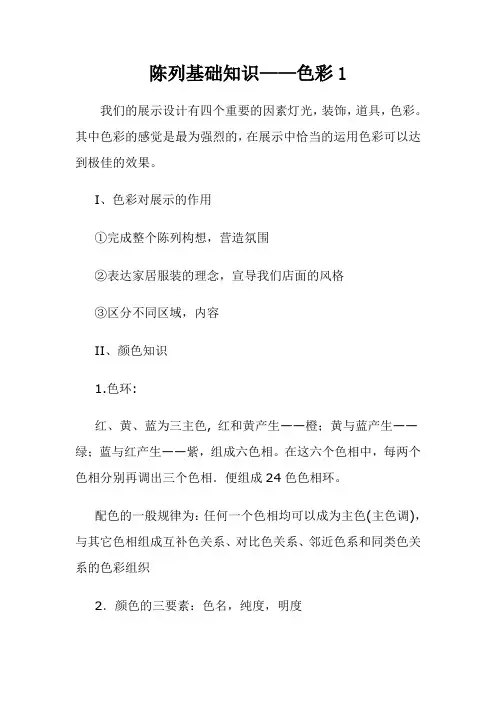 陈列基础知识——色彩 1

我们的展示设计有四个重要的因素灯光，装饰，道具，色彩。其中色彩的感觉是最为强烈的，在展示中恰当的运用色彩可以达到极佳的效果。

I、色彩对展示的作用

①完成整个陈列构想，营造氛围

②表达家居服装的理念，宣导我们店面的风格

③区分不同区域，内容

II、颜色知识

1.色环：

红、黄、蓝为三主色，红和黄产生——橙；黄与蓝产生——绿；蓝与红产生——紫，组成六色相。在这六个色相中，每两个色相分别再调出三个色相．便组成 24 色色相环。

配色的一般规律为：任何一个色相均可以成为主色(主色调)，与其它色相组成互补色关系、对比色关系、邻近色系和同类色关系的色彩组织

2．颜色的三要素：色名，纯度，明度